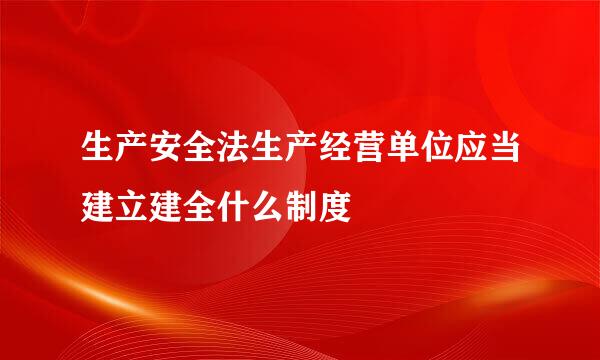 生产安全法生产经营单位应当建立建全什么制度